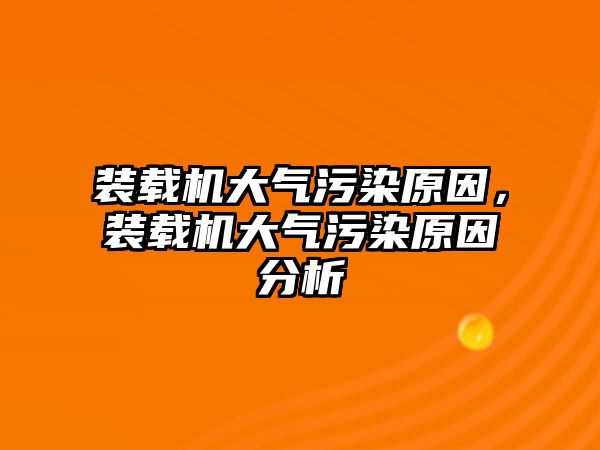 装载机大气污染原因，装载机大气污染原因分析